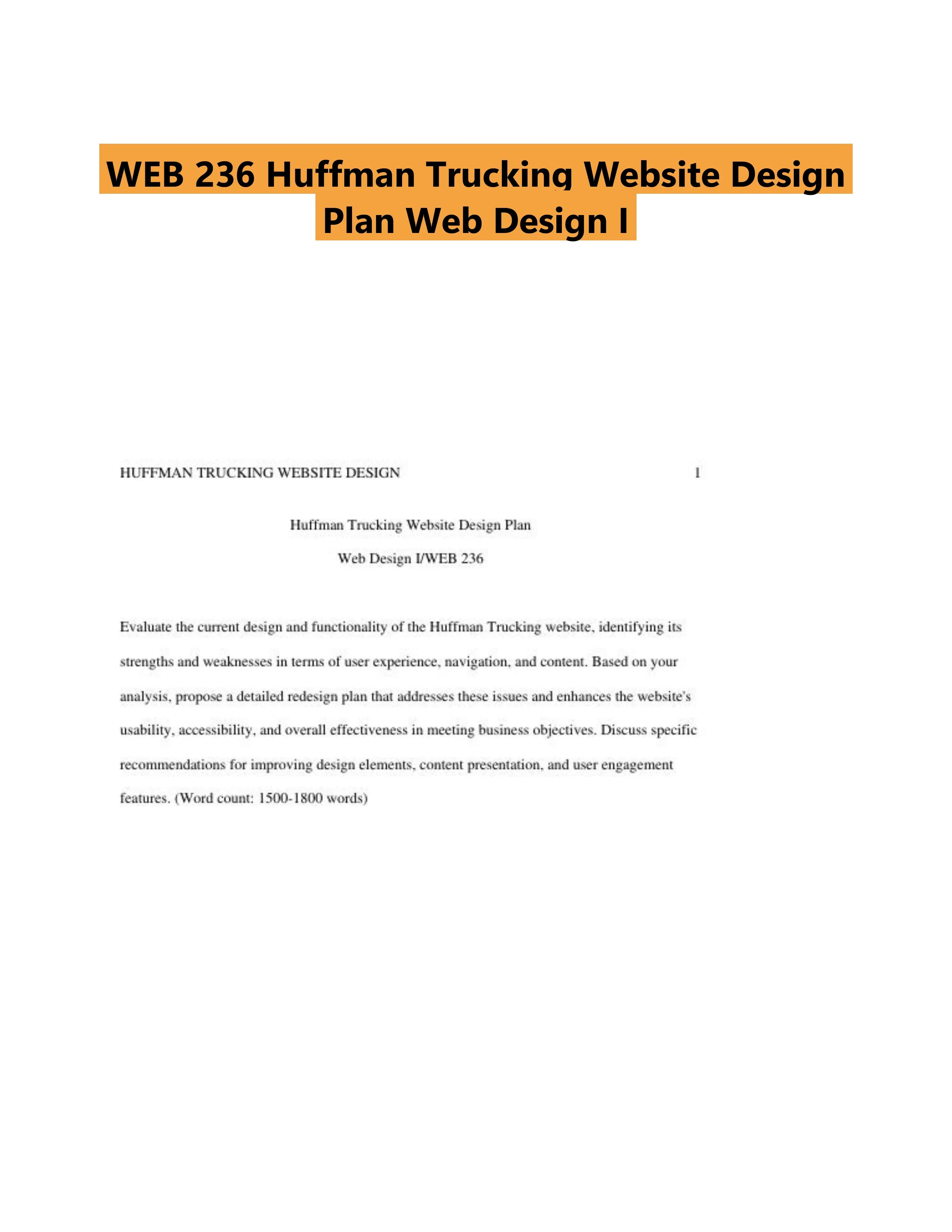 WEB 236 Huffman Trucking Website Design Plan Web Design I

HUFFMAN TRUCKING WEBSITE DESIGN 1

Huffman Trucking Website Design Plan

Web Design I/WEB 236

Evaluate the current design and functionality of the Huffman Trucking website, identifying its strengths and weaknesses in terms of user experience, navigation, and content. Based on your analysis, propose a detailed redesign plan that addresses these issues and enhances the website's usability, accessibility, and overall effectiveness in meeting business objectives. Discuss specific recommendations for improving design elements, content presentation, and user engagement features. (Word count: 1500-1800 words)